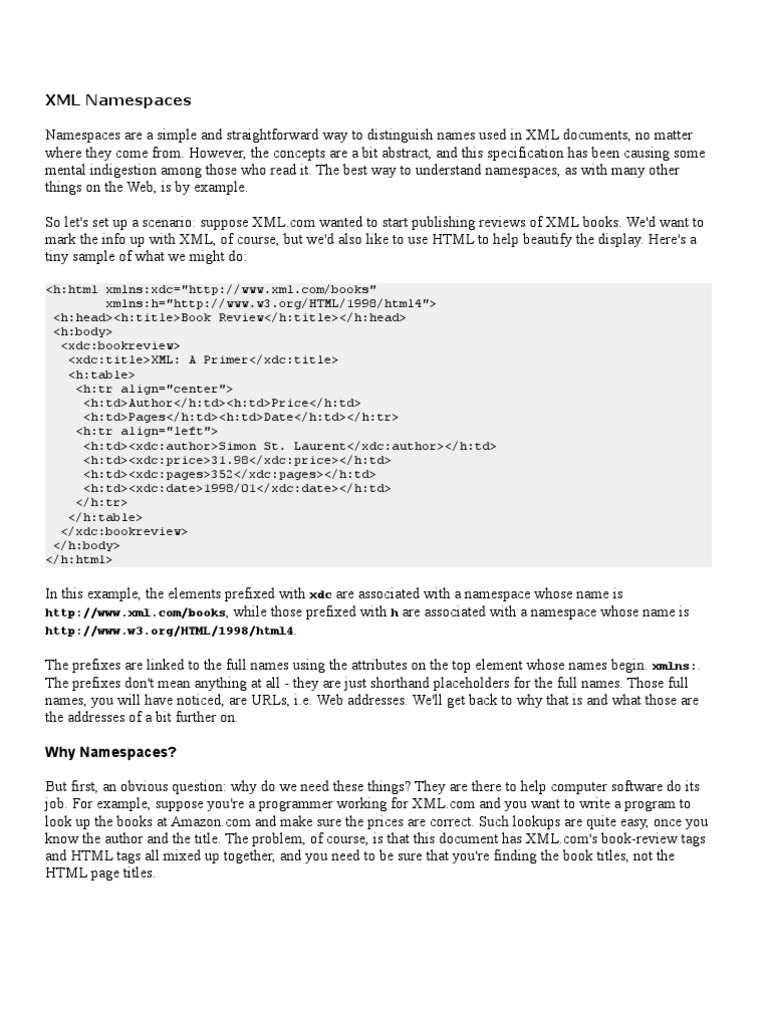 XML Namespaces

Namespaces are a simple and straightforward way to distinguish names used in XML documents, no matter where they come from. However, the concepts are a bit abstract, and this specification has been causing some mental indigestion among those who read it. The best way to understand namespaces, as with many other things on the Web, is by example.

So let's set up a scenario: suppose XML.com wanted to start publishing reviews of XML books. We'd want to mark the info up with XML, of course, but we'd also like to use HTML to help beautify the display. Here's a tiny sample of what we might do:

<h:html xmlns:xdc="http://www.xml.com/books"
        xmlns:h="http://www.w3.org/HTML/1998/html4">
 <h:head><h:title>Book Review</h:title></h:head>
 <h:body>
  <xdc:bookreview>
   <xdc:title>XML: A Primer</xdc:title>
   <h:table>
    <h:tr align="center">
     <h:td>Author</h:td><h:td>Price</h:td>
     <h:td>Pages</h:td><h:td>Date</h:td></h:tr>
    <h:tr align="left">
     <h:td><xdc:author>Simon St. Laurent</xdc:author></h:td>
     <h:td><xdc:price>31.98</xdc:price></h:td>
     <h:td><xdc:pages>352</xdc:pages></h:td>
     <h:td><xdc:date>1998/01</xdc:date></h:td>
    </h:tr>
   </h:table>
  </xdc:bookreview>
 </h:body>
</h:html>

In this example, the elements prefixed with xdc are associated with a namespace whose name is http://www.xml.com/books, while those prefixed with h are associated with a namespace whose name is http://www.w3.org/HTML/1998/html4.

The prefixes are linked to the full names using the attributes on the top element whose names begin. xmlns:. The prefixes don't mean anything at all - they are just shorthand placeholders for the full names. Those full names, you will have noticed, are URLs, i.e. Web addresses. We'll get back to why that is and what those are the addresses of a bit further on.

Why Namespaces?

But first, an obvious question: why do we need these things? They are there to help computer software do its job. For example, suppose you're a programmer working for XML.com and you want to write a program to look up the books at Amazon.com and make sure the prices are correct. Such lookups are quite easy, once you know the author and the title. The problem, of course, is that this document has XML.com's book-review tags and HTML tags all mixed up together, and you need to be sure that you're finding the book titles, not the HTML page titles.